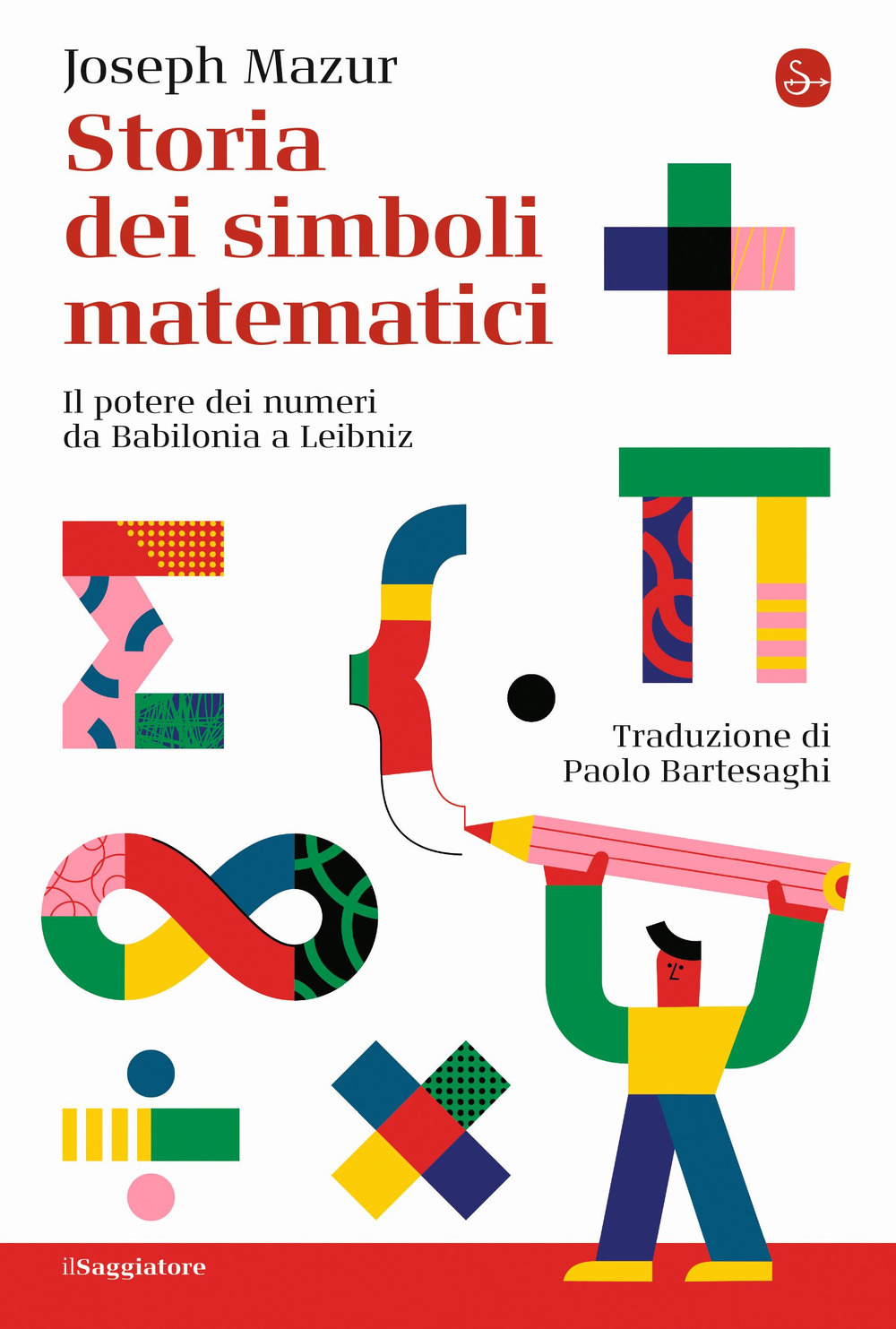 Joseph Mazur

Storia dei simboli matematici

Il potere dei numeri da Babilonia a Leibniz

Traduzione di Paolo Bartesaghi

ilSaggiatore